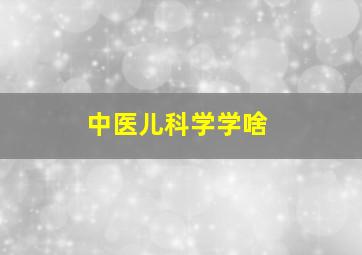 中医儿科学学啥